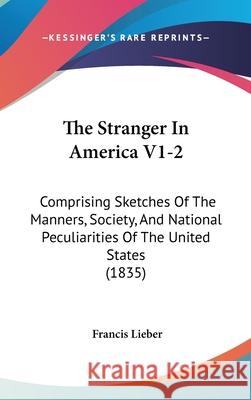 —KESSINGER'S RARE REPRINTS—

The Stranger In America V1-2

Comprising Sketches Of The Manners, Society, And National Peculiarities Of The United States (1835)

Francis Lieber

Kraina Książek